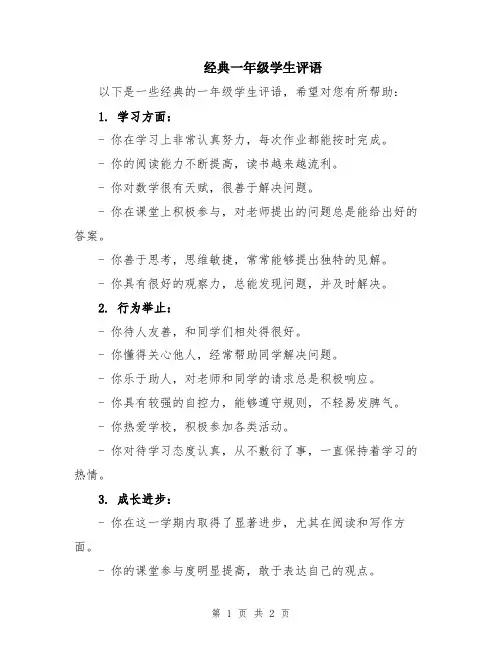 经典一年级学生评语

以下是一些经典的一年级学生评语，希望对您有所帮助：

1. 学习方面：

- 你在学习上非常认真努力，每次作业都能按时完成。

- 你的阅读能力不断提高，读书越来越流利。

- 你对数学很有天赋，很善于解决问题。

- 你在课堂上积极参与，对老师提出的问题总是能给出好的答案。

- 你善于思考，思维敏捷，常常能够提出独特的见解。

- 你具有很好的观察力，总能发现问题，并及时解决。

2. 行为举止：

- 你待人友善，和同学们相处得很好。

- 你懂得关心他人，经常帮助同学解决问题。

- 你乐于助人，对老师和同学的请求总是积极响应。

- 你具有较强的自控力，能够遵守规则，不轻易发脾气。

- 你热爱学校，积极参加各类活动。

- 你对待学习态度认真，从不敷衍了事，一直保持着学习的热情。

3. 成长进步：

- 你在这一学期内取得了显著进步，尤其在阅读和写作方面。

- 你的课堂参与度明显提高，敢于表达自己的观点。

第 1 页 共 2 页